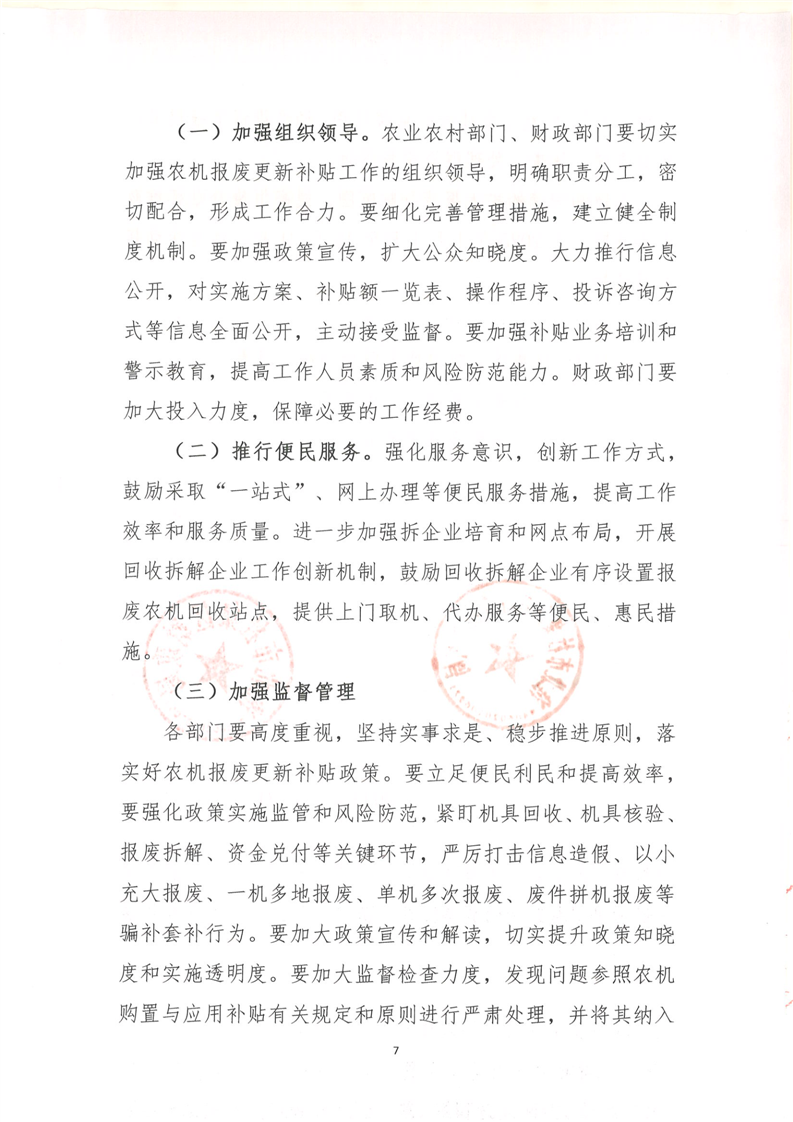 （一）加强组织领导。农业农村部门、财政部门要切实加强农机报废更新补贴工作的组织领导，明确职责分工，密切配合，形成工作合力。要细化完善管理措施，建立健全制度机制。要加强政策宣传，扩大公众知晓度。大力推行信息公开，对实施方案、补贴额一览表、操作程序、投诉咨询方式等信息全面公开，主动接受监督。要加强补贴业务培训和警示教育，提高工作人员素质和风险防范能力。财政部门要加大投入力度，保障必要的工作经费。

（二）推行便民服务。强化服务意识，创新工作方式，鼓励采取“一站式”、网上办理等便民服务措施，提高工作效率和服务质量。进一步加强拆企业培育和网点布局，开展回收拆解企业工作创新机制，鼓励回收拆解企业有序设置报废农机回收站点，提供上门取机、代办服务等便民、惠民措施。

（三）加强监督管理

各部门要高度重视，坚持实事求是、稳步推进原则，落实好农机报废更新补贴政策。要立足便民利民和提高效率，要强化政策实施监管和风险防范，紧盯机具回收、机具核验、报废拆解、资金兑付等关键环节，严厉打击信息造假、以小充大报废、一机多地报废、单机多次报废、废件拼机报废等骗补套补行为。要加大政策宣传和解读，切实提升政策知晓度和实施透明度。要加大监督检查力度，发现问题参照农机购置与应用补贴有关规定和原则进行严肃处理，并将其纳入

7